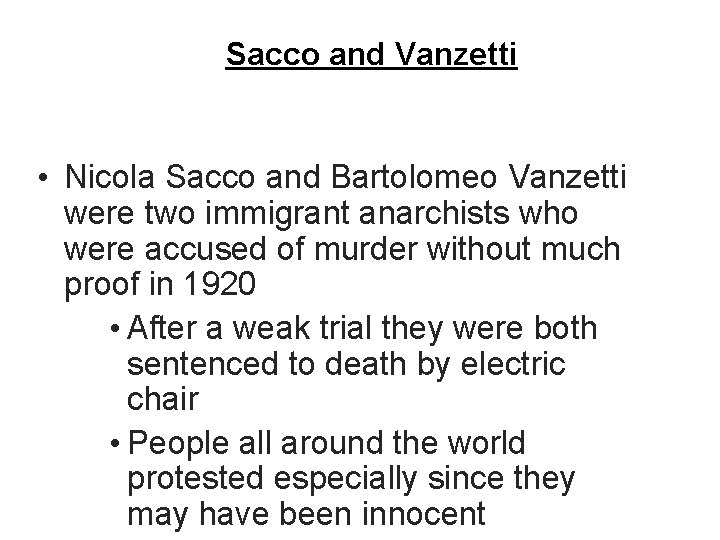 Sacco and Vanzetti

• Nicola Sacco and Bartolomeo Vanzetti were two immigrant anarchists who were accused of murder without much proof in 1920

• After a weak trial they were both sentenced to death by electric chair

• People all around the world protested especially since they may have been innocent